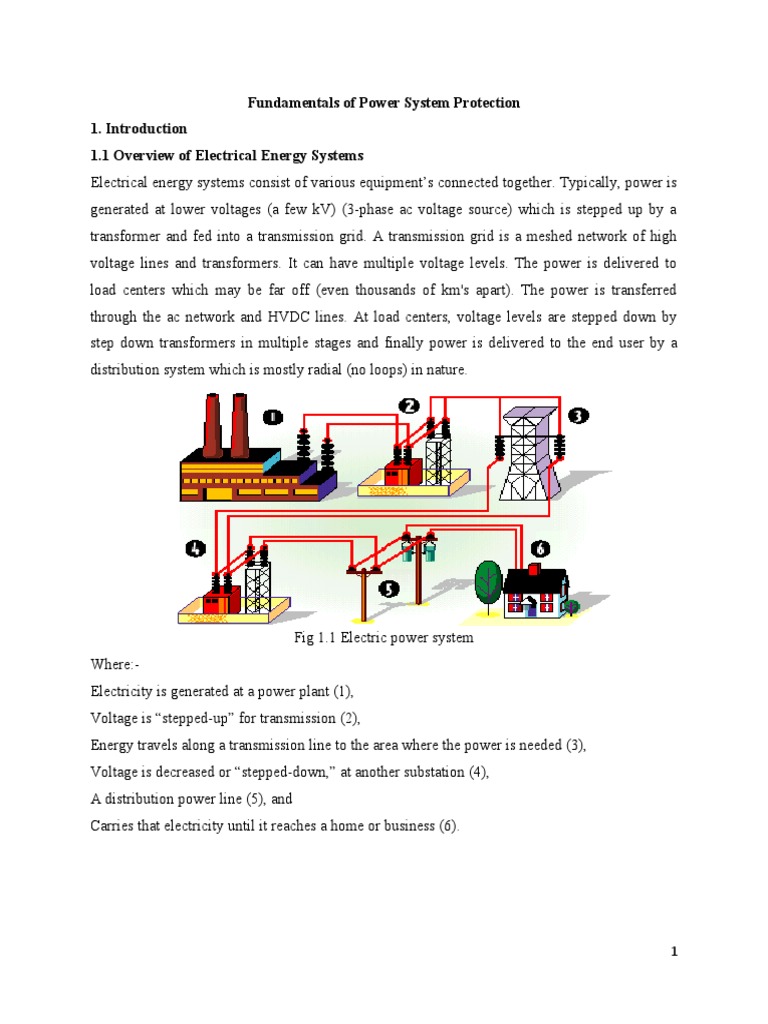 Fundamentals of Power System Protection

1. Introduction

1.1 Overview of Electrical Energy Systems

Electrical energy systems consist of various equipment's connected together. Typically, power is generated at lower voltages (a few kV) (3-phase ac voltage source) which is stepped up by a transformer and fed into a transmission grid. A transmission grid is a meshed network of high voltage lines and transformers. It can have multiple voltage levels. The power is delivered to load centers which may be far off (even thousands of km's apart). The power is transferred through the ac network and HVDC lines. At load centers, voltage levels are stepped down by step down transformers in multiple stages and finally power is delivered to the end user by a distribution system which is mostly radial (no loops) in nature.

1

2

3

4

5

6

Fig 1.1 Electric power system

Where:-

Electricity is generated at a power plant (1),

Voltage is "stepped-up" for transmission (2),

Energy travels along a transmission line to the area where the power is needed (3),

Voltage is decreased or "stepped-down," at another substation (4),

A distribution power line (5), and

Carries that electricity until it reaches a home or business (6).

1